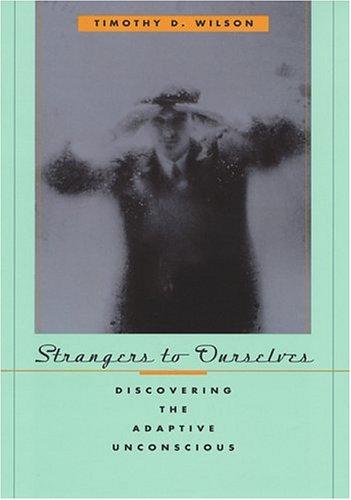 TIMOTHY D. WILSON

Strangers to Ourselves

DISCOVERING THE ADAPTIVE UNCONSCIOUS